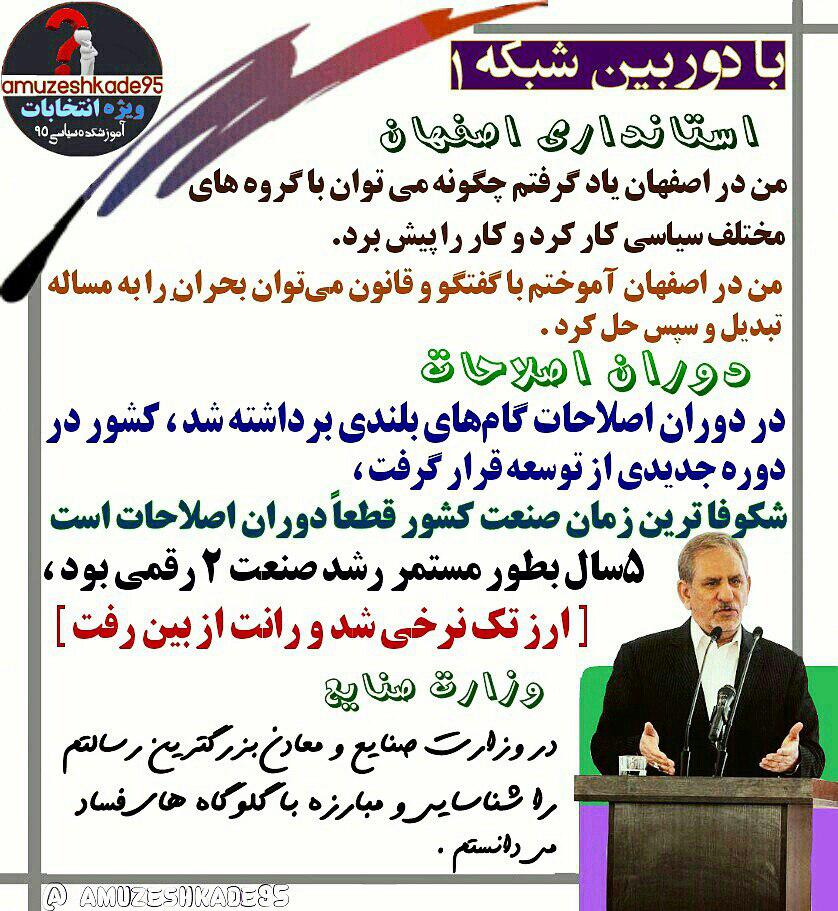 amuzeshkade95
ویژه انتخابات
آموزشکده سیاسی ۹۵

با دوربین شبکه ۱

استانداری اصفهان

من در اصفهان یاد گرفتم چگونه می توان با گروه های مختلف سیاسی کار کرد و کار را پیش برد.

من در اصفهان آموختم با گفتگو و قانون می‌توان بحران را به مساله تبدیل و سپس حل کرد.

دوران اصلاحات

در دوران اصلاحات گام‌های بلندی برداشته شد، کشور در دوره جدیدی از توسعه قرار گرفت،

شکوفا ترین زمان صنعت کشور قطعاً دوران اصلاحات است

۵سال بطور مستمر رشد صنعت ۲ رقمی بود،

[ ارز تک نرخی شد و رانت از بین رفت ]

وزارت صنایع

در وزارت صنایع و معادن بزرگترین رسالتم را شناسایی و مبارزه با گلوگاه های فساد می دانستم.

@ AMUZESHKADE95